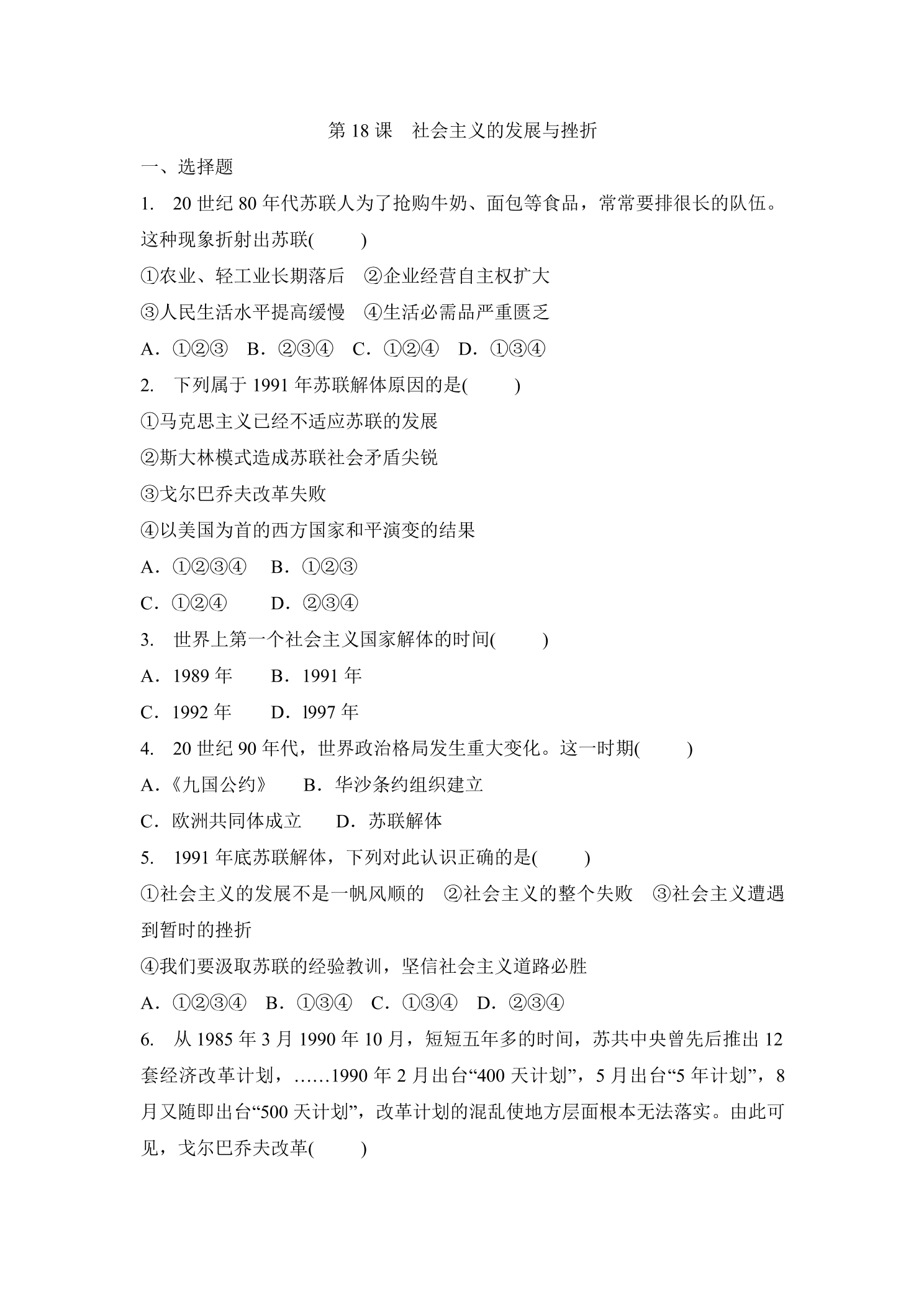 第18课 社会主义的发展与挫折

一、选择题

1. 20世纪80年代苏联人为了抢购牛奶、面包等食品，常常要排很长的队伍。这种现象折射出苏联(　　)

①农业、轻工业长期落后 ②企业经营自主权扩大

③人民生活水平提高缓慢 ④生活必需品严重匮乏

A．①②③ B．②③④ C．①②④ D．①③④

2. 下列属于1991年苏联解体原因的是(　　)

①马克思主义已经不适应苏联的发展

②斯大林模式造成苏联社会矛盾尖锐

③戈尔巴乔夫改革失败

④以美国为首的西方国家和平演变的结果

A．①②③④ B．①②③

C．①②④ D．②③④

3. 世界上第一个社会主义国家解体的时间(　　)

A．1989年 B．1991年

C．1992年 D．l997年

4. 20世纪90年代，世界政治格局发生重大变化。这一时期(　　)

A．《九国公约》 B．华沙条约组织建立

C．欧洲共同体成立 D．苏联解体

5. 1991年底苏联解体，下列对此认识正确的是(　　)

①社会主义的发展不是一帆风顺的 ②社会主义的整个失败 ③社会主义遭遇到暂时的挫折

④我们要汲取苏联的经验教训，坚信社会主义道路必胜

A．①②③④ B．①③④ C．①③④ D．②③④

6. 从1985年3月1990年10月，短短五年多的时间，苏共中央曾先后推出12套经济改革计划，……1990年2月出台“400天计划”，5月出台“5年计划”，8月又随即出台“500天计划”，改革计划的混乱使地方层面根本无法落实。由此可见，戈尔巴乔夫改革(　　)